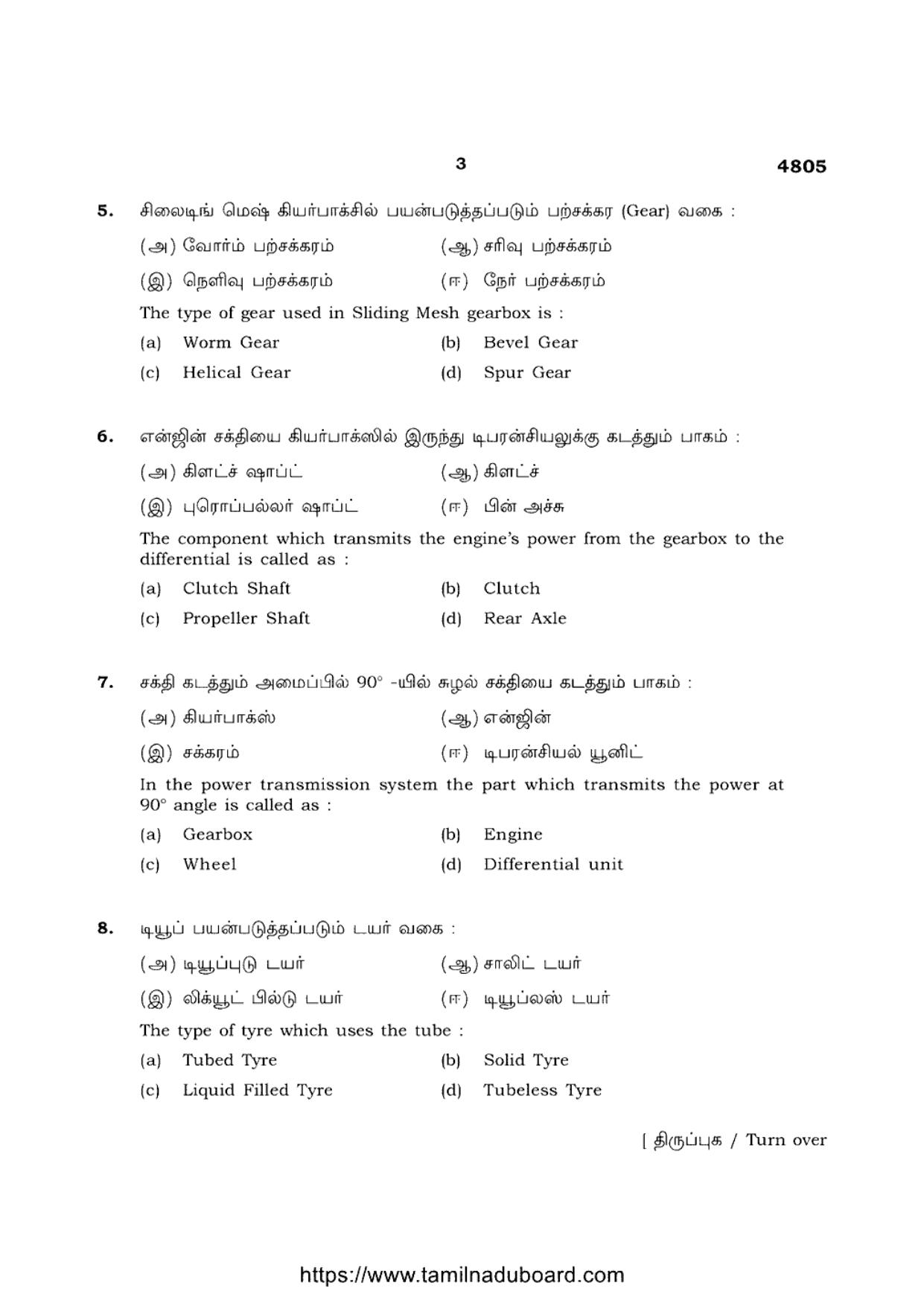 3 4805

5. சிலைடிங் மெஷ் கியர்பாக்சில் பயன்படுத்தப்படும் பற்சக்கர (Gear) வகை :

(அ) வோர்ம் பற்சக்கரம் (ஆ) சரிவு பற்சக்கரம்

(இ) நெளிவு பற்சக்கரம் (ஈ) நேர் பற்சக்கரம்

The type of gear used in Sliding Mesh gearbox is :

(a) Worm Gear (b) Bevel Gear

(c) Helical Gear (d) Spur Gear

6. என்ஜின் சக்தியை கியர்பாக்ஸில் இருந்து டிபரன்சியலுக்கு கடத்தும் பாகம் :

(அ) கிளட்ச் ஷாப்ட் (ஆ) கிளட்ச்

(இ) புரொப்பல்லர் ஷாப்ட் (ஈ) பின் அச்சு

The component which transmits the engine's power from the gearbox to the differential is called as :

(a) Clutch Shaft (b) Clutch

(c) Propeller Shaft (d) Rear Axle

7. சக்தி கடத்தும் அமைப்பில் 90° -யில் சுழல் சக்தியை கடத்தும் பாகம் :

(அ) கியர்பாக்ஸ் (ஆ) என்ஜின்

(இ) சக்கரம் (ஈ) டிபரன்சியல் யூனிட்

In the power transmission system the part which transmits the power at 90° angle is called as :

(a) Gearbox (b) Engine

(c) Wheel (d) Differential unit

8. டியூப் பயன்படுத்தப்படும் டயர் வகை :

(அ) டியூப்புடு டயர் (ஆ) சாலிட் டயர்

(இ) லிக்யூட் பில்டு டயர் (ஈ) டியூப்லஸ் டயர்

The type of tyre which uses the tube :

(a) Tubed Tyre (b) Solid Tyre

(c) Liquid Filled Tyre (d) Tubeless Tyre

[ திருப்புக / Turn over

https://www.tamilnaduboard.com